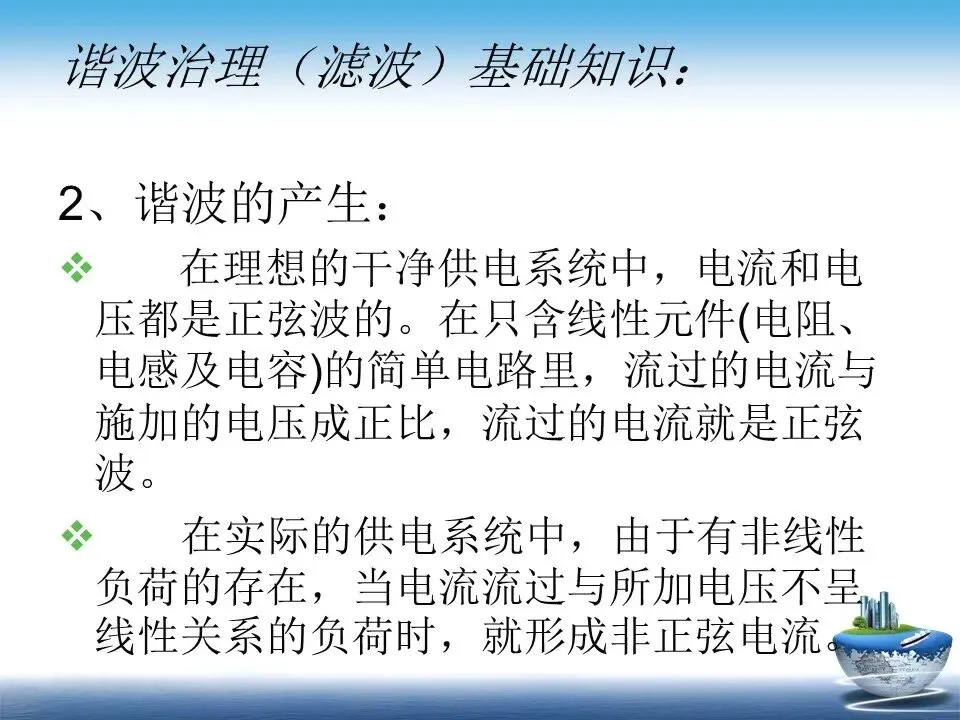 谐波治理（滤波）基础知识：

2、谐波的产生：

❖ 在理想的干净供电系统中，电流和电压都是正弦波的。在只含线性元件(电阻、电感及电容)的简单电路里，流过的电流与施加的电压成正比，流过的电流就是正弦波。

❖ 在实际的供电系统中，由于有非线性负荷的存在，当电流流过与所加电压不呈线性关系的负荷时，就形成非正弦电流。